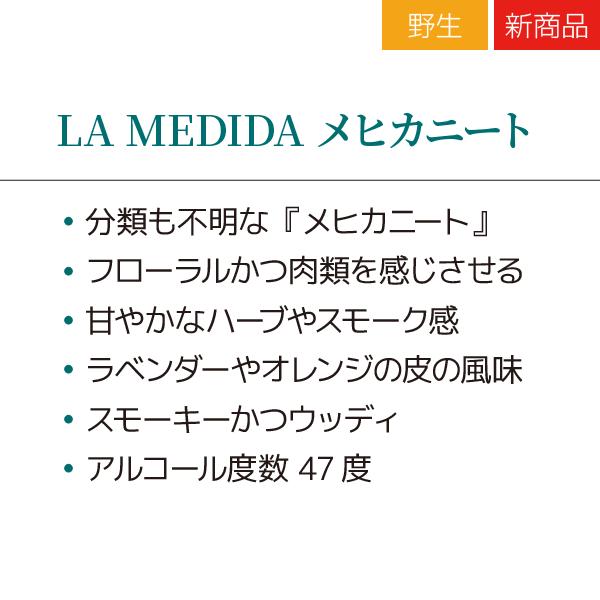 野生 新商品

LA MEDIDA メヒカニート

• 分類も不明な『メヒカニート』
• フローラルかつ肉類を感じさせる
• 甘やかなハーブやスモーク感
• ラベンダーやオレンジの皮の風味
• スモーキーかつウッディ
• アルコール度数 47 度